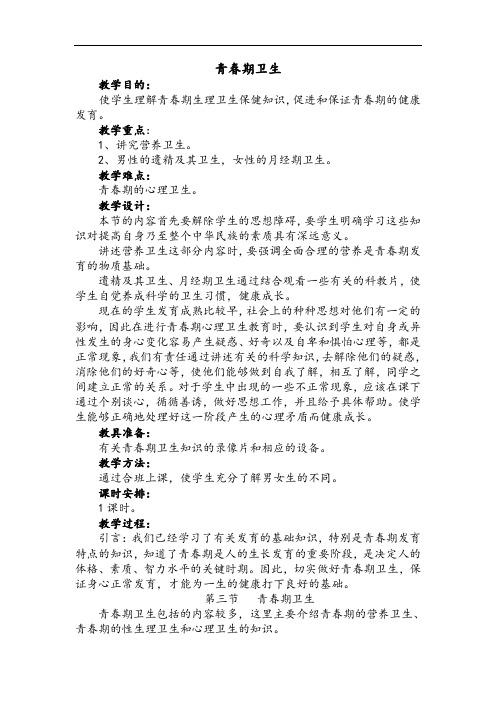 青春期卫生

教学目的：

使学生理解青春期生理卫生保健知识，促进和保证青春期的健康发育。

教学重点：

1、讲究营养卫生。

2、男性的遗精及其卫生，女性的月经期卫生。

教学难点：

青春期的心理卫生。

教学设计：

本节的内容首先要解除学生的思想障碍，要学生明确学习这些知识对提高自身乃至整个中华民族的素质具有深远意义。

讲述营养卫生这部分内容时，要强调全面合理的营养是青春期发育的物质基础。

遗精及其卫生、月经期卫生通过结合观看一些有关的科教片，使学生自觉养成科学的卫生习惯，健康成长。

现在的学生发育成熟比较早，社会上的种种思想对他们有一定的影响，因此在进行青春期心理卫生教育时，要认识到学生对自身或异性发生的身心变化容易产生疑惑、好奇以及自卑和惧怕心理等，都是正常现象，我们有责任通过讲述有关的科学知识，去解除他们的疑惑，消除他们的好奇心等，使他们能够做到自我了解，相互了解，同学之间建立正常的关系。对于学生中出现的一些不正常现象，应该在课下通过个别谈心，循循善诱，做好思想工作，并且给予具体帮助。使学生能够正确地处理好这一阶段产生的心理矛盾而健康成长。

教具准备：

有关青春期卫生知识的录像片和相应的设备。

教学方法：

通过合班上课，使学生充分了解男女生的不同。

课时安排：

1 课时。

教学过程：

引言：我们已经学习了有关发育的基础知识，特别是青春期发育特点的知识，知道了青春期是人的生长发育的重要阶段，是决定人的体格、素质、智力水平的关键时期。因此，切实做好青春期卫生，保证身心正常发育，才能为一生的健康打下良好的基础。

第三节　青春期卫生

青春期卫生包括的内容较多，这里主要介绍青春期的营养卫生、青春期的性生理卫生和心理卫生的知识。